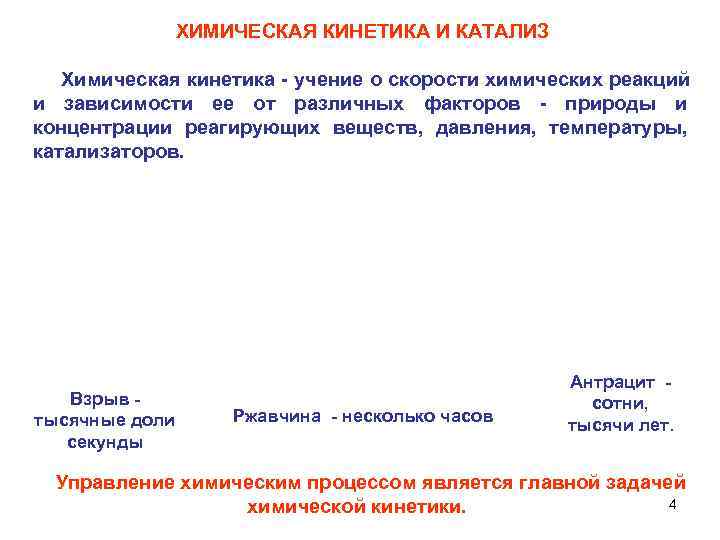 ХИМИЧЕСКАЯ КИНЕТИКА И КАТАЛИЗ

Химическая кинетика - учение о скорости химических реакций и зависимости ее от различных факторов - природы и концентрации реагирующих веществ, давления, температуры, катализаторов.

Взрыв - тысячные доли секунды

Ржавчина - несколько часов

Антрацит - сотни, тысячи лет.

Управление химическим процессом является главной задачей химической кинетики.

4